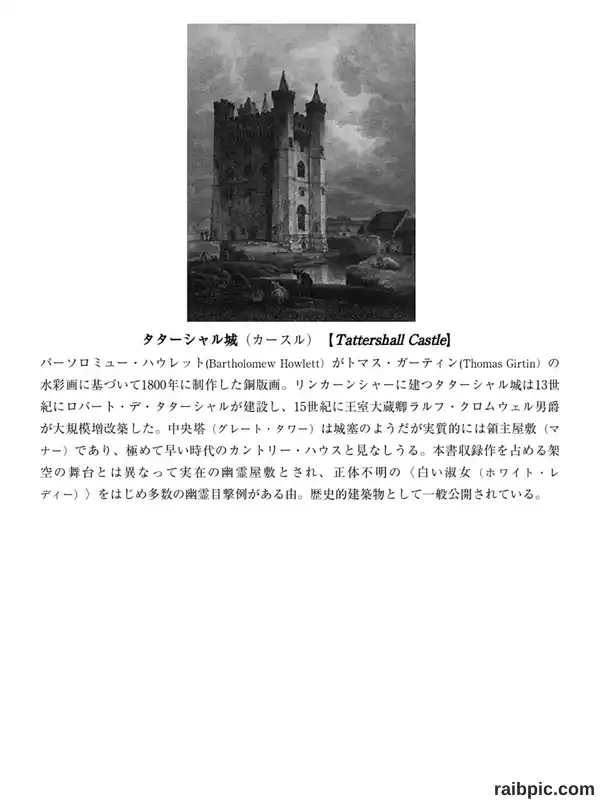 タターシャル城（カースル）【Tattershall Castle】

バーソロミュー・ハウレット(Bartholomew Howlett）がトマス・ガーティン(Thomas Girtin）の水彩画に基づいて1800年に制作した銅版画。リンカーンシャーに建つタターシャル城は13世紀にロバート・デ・タターシャルが建設し、15世紀に王室大蔵卿ラルフ・クロムウェル男爵が大規模増改築した。中央塔（グレート・タワー）は城塞のようだが実質的には領主屋敷（マナー）であり、極めて早い時代のカントリー・ハウスと見なしうる。本書収録作を占める架空の舞台とは異なって実在の幽霊屋敷とされ、正体不明の〈白い淑女（ホワイト・レディー）〉をはじめ多数の幽霊目撃例がある由。歴史的建築物として一般公開されている。

raibpic.com